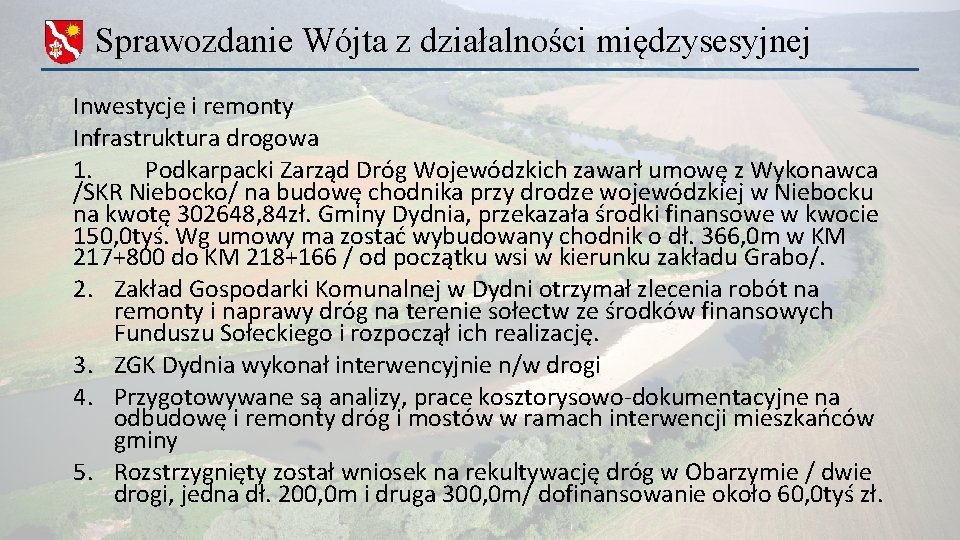 Sprawozdanie Wójta z działalności międzysesyjnej

Inwestycje i remonty

Infrastruktura drogowa

1. Podkarpacki Zarząd Dróg Wojewódzkich zawarł umowę z Wykonawca /SKR Niebocko/ na budowę chodnika przy drodze wojewódzkiej w Niebocku na kwotę 302648,84zł. Gminy Dydnia, przekazała środki finansowe w kwocie 150,0tyś. Wg umowy ma zostać wybudowany chodnik o dł. 366,0m w KM 217+800 do KM 218+166 / od początku wsi w kierunku zakładu Grabo/.

2. Zakład Gospodarki Komunalnej w Dydni otrzymał zlecenia robót na remonty i naprawy dróg na terenie sołectw ze środków finansowych Funduszu Sołeckiego i rozpoczął ich realizację.

3. ZGK Dydnia wykonał interwencyjnie n/w drogi

4. Przygotowywane są analizy, prace kosztorysowo-dokumentacyjne na odbudowę i remonty dróg i mostów w ramach interwencji mieszkańców gminy

5. Rozstrzygnięty został wniosek na rekultywację dróg w Obarzymie / dwie drogi, jedna dł. 200,0m i druga 300,0m/ dofinansowanie około 60,0tyś zł.